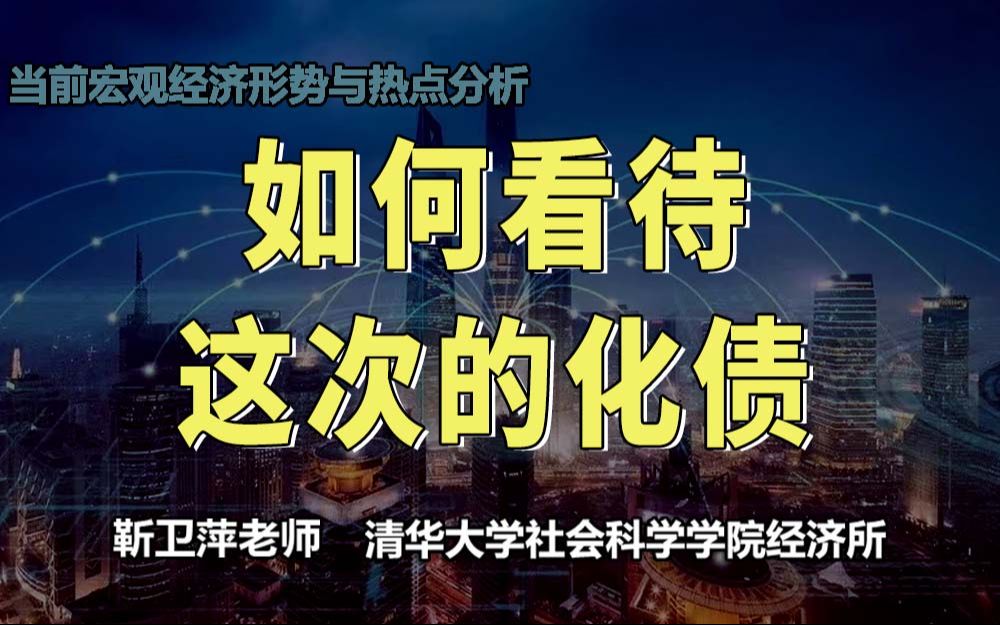 当前宏观经济形势与热点分析

如何看待
这次的化债

靳卫萍老师　清华大学社会科学学院经济所